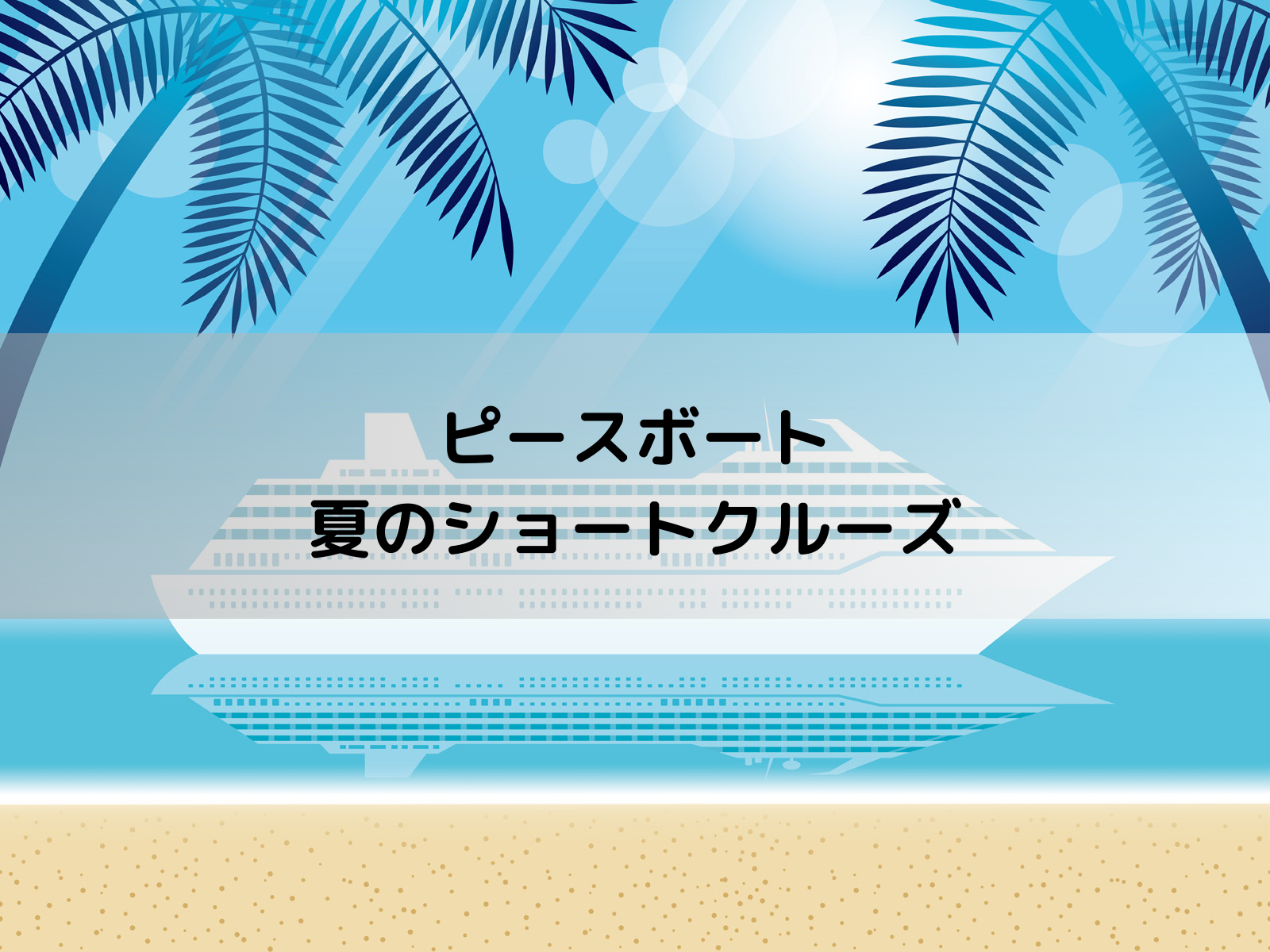 ピースボート
夏のショートクルーズ